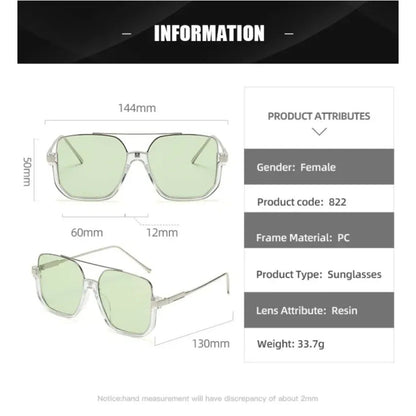 - INFORMATION -

144mm

50mm

60mm

12mm

130mm

PRODUCT ATTRIBUTES

Gender: Female

Product code: 822

Frame Material: PC

Product Type: Sunglasses

Lens Attribute: Resin

Weight: 33.7g

Notice:hand measurement will have discrepancy of about 2mm